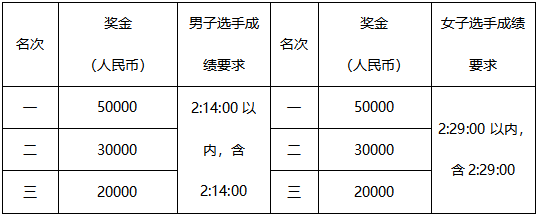 | 名次 | 奖金（人民币） | 男子选手成绩要求 | 名次 | 奖金（人民币） | 女子选手成绩要求 |
|---|---|---|---|---|---|
| 一 | 50000 | 2:14:00 以内，含 2:14:00 | 一 | 50000 | 2:29:00 以内，含 2:29:00 |
| 二 | 30000 | | 二 | 30000 | |
| 三 | 20000 | | 三 | 20000 | |